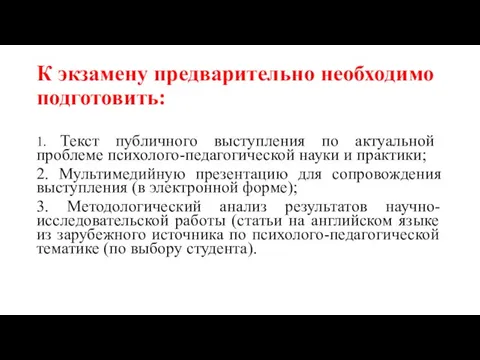 К экзамену предварительно необходимо подготовить:

1. Текст публичного выступления по актуальной проблеме психолого-педагогической науки и практики;

2. Мультимедийную презентацию для сопровождения выступления (в электронной форме);

3. Методологический анализ результатов научно-исследовательской работы (статьи на английском языке из зарубежного источника по психолого-педагогической тематике (по выбору студента).